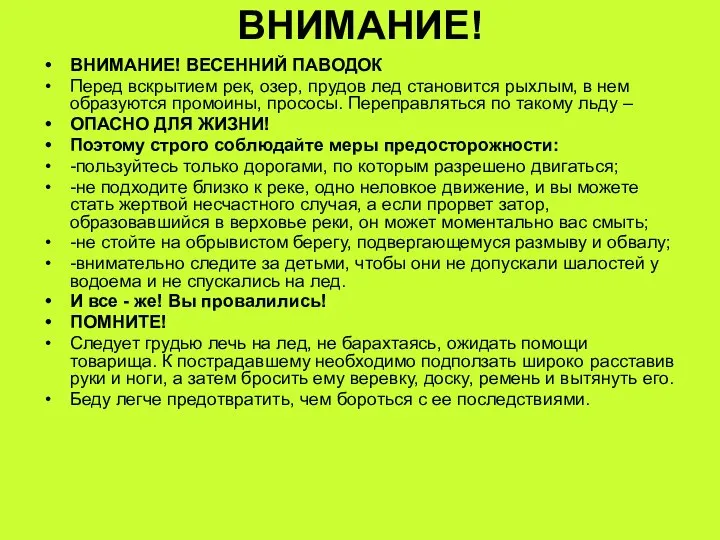 ВНИМАНИЕ!

• ВНИМАНИЕ! ВЕСЕННИЙ ПАВОДОК
• Перед вскрытием рек, озер, прудов лед становится рыхлым, в нем образуются промоины, прососы. Переправляться по такому льду –
• ОПАСНО ДЛЯ ЖИЗНИ!
• Поэтому строго соблюдайте меры предосторожности:
• -пользуйтесь только дорогами, по которым разрешено двигаться;
• -не подходите близко к реке, одно неловкое движение, и вы можете стать жертвой несчастного случая, а если прорвет затор, образовавшийся в верховье реки, он может моментально вас смыть;
• -не стойте на обрывистом берегу, подвергающемуся размыву и обвалу;
• -внимательно следите за детьми, чтобы они не допускали шалостей у водоема и не спускались на лед.
• И все - же! Вы провалились!
• ПОМНИТЕ!
• Следует грудью лечь на лед, не барахтаясь, ожидать помощи товарища. К пострадавшему необходимо подползать широко расставив руки и ноги, а затем бросить ему веревку, доску, ремень и вытянуть его.
• Беду легче предотвратить, чем бороться с ее последствиями.